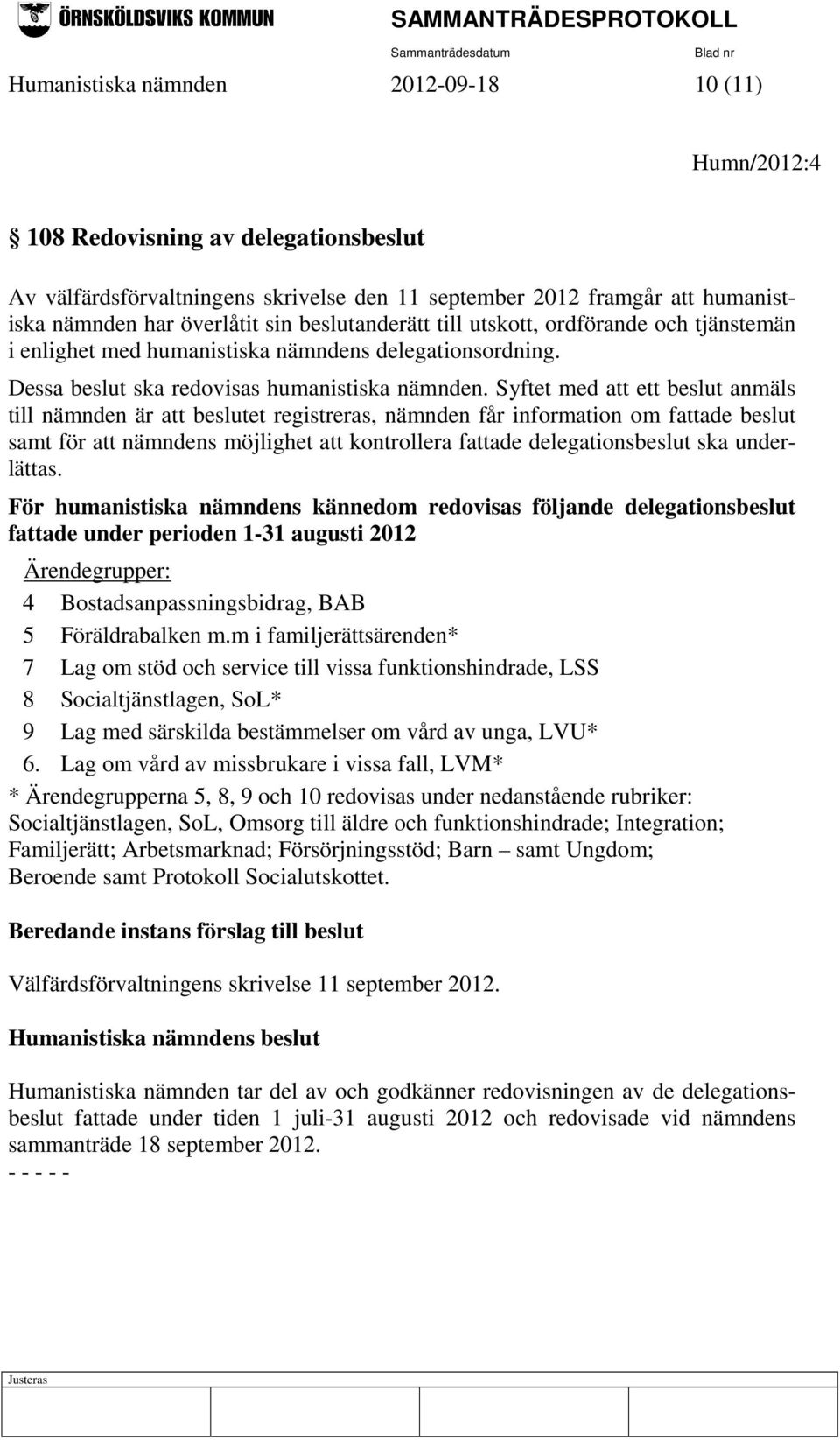 ÖRNSKÖLDSVIKS KOMMUN SAMMANTRÄDESPROTOKOLL

Sammanträdesdatum Blad nr

Humanistiska nämnden 2012-09-18 10 (11)

Humn/2012:4

§ 108 Redovisning av delegationsbeslut

Av välfärdsförvaltningens skrivelse den 11 september 2012 framgår att humanistiska nämnden har överlåtit sin beslutanderätt till utskott, ordförande och tjänstemän i enlighet med humanistiska nämndens delegationsordning.

Dessa beslut ska redovisas humanistiska nämnden. Syftet med att ett beslut anmäls till nämnden är att beslutet registreras, nämnden får information om fattade beslut samt för att nämndens möjlighet att kontrollera fattade delegationsbeslut ska underlättas.

För humanistiska nämndens kännedom redovisas följande delegationsbeslut fattade under perioden 1-31 augusti 2012

Ärendegrupper:

4 Bostadsanpassningsbidrag, BAB

5 Föräldrabalken m.m i familjerättsärenden*

7 Lag om stöd och service till vissa funktionshindrade, LSS

8 Socialtjänstlagen, SoL*

9 Lag med särskilda bestämmelser om vård av unga, LVU*

6. Lag om vård av missbrukare i vissa fall, LVM*

* Ärendegrupperna 5, 8, 9 och 10 redovisas under nedanstående rubriker: Socialtjänstlagen, SoL, Omsorg till äldre och funktionshindrade; Integration; Familjerätt; Arbetsmarknad; Försörjningsstöd; Barn – samt Ungdom; Beroende samt Protokoll Socialutskottet.

Beredande instans förslag till beslut

Välfärdsförvaltningens skrivelse 11 september 2012.

Humanistiska nämndens beslut

Humanistiska nämnden tar del av och godkänner redovisningen av de delegationsbeslut fattade under tiden 1 juli-31 augusti 2012 och redovisade vid nämndens sammanträde 18 september 2012.

- - - - -

Justeras